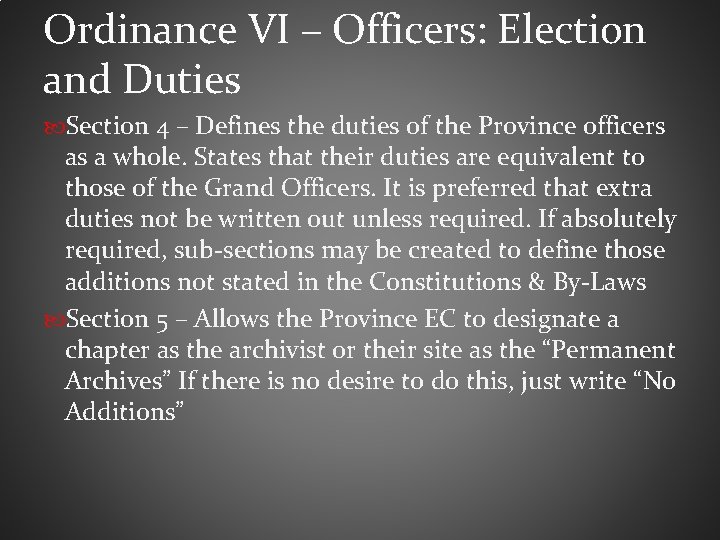 Ordinance VI – Officers: Election and Duties

Section 4 – Defines the duties of the Province officers as a whole. States that their duties are equivalent to those of the Grand Officers. It is preferred that extra duties not be written out unless required. If absolutely required, sub-sections may be created to define those additions not stated in the Constitutions & By-Laws

Section 5 – Allows the Province EC to designate a chapter as the archivist or their site as the "Permanent Archives" If there is no desire to do this, just write "No Additions"